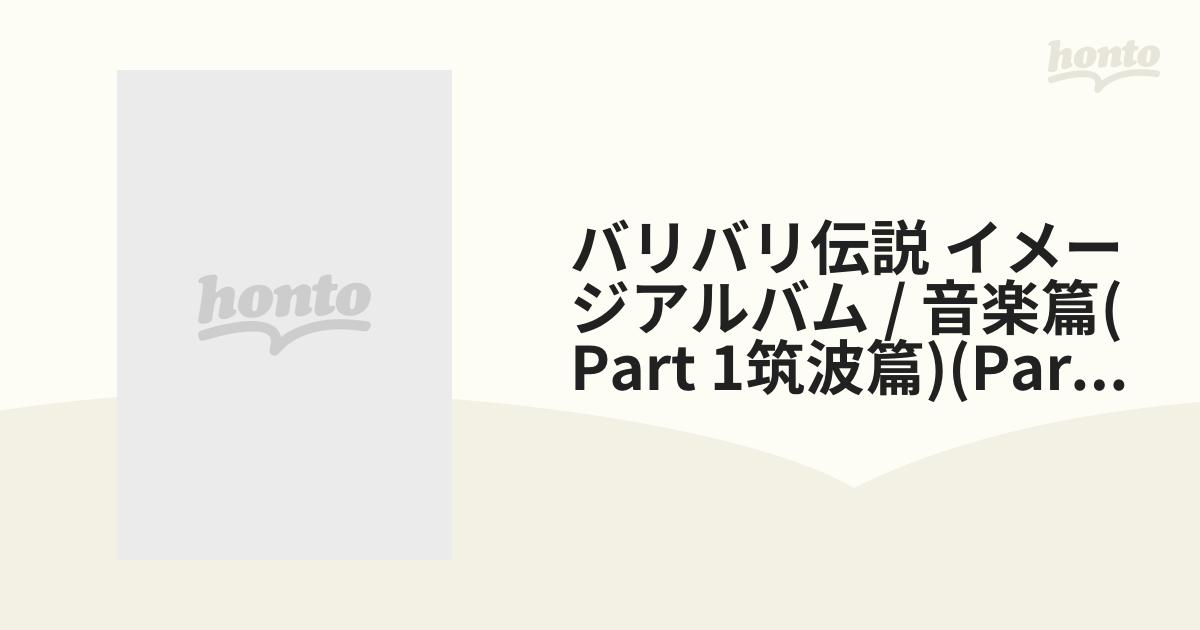 honto

honto

バリバリ伝説 イメージアルバム / 音楽篇(Part 1筑波篇)(Par...